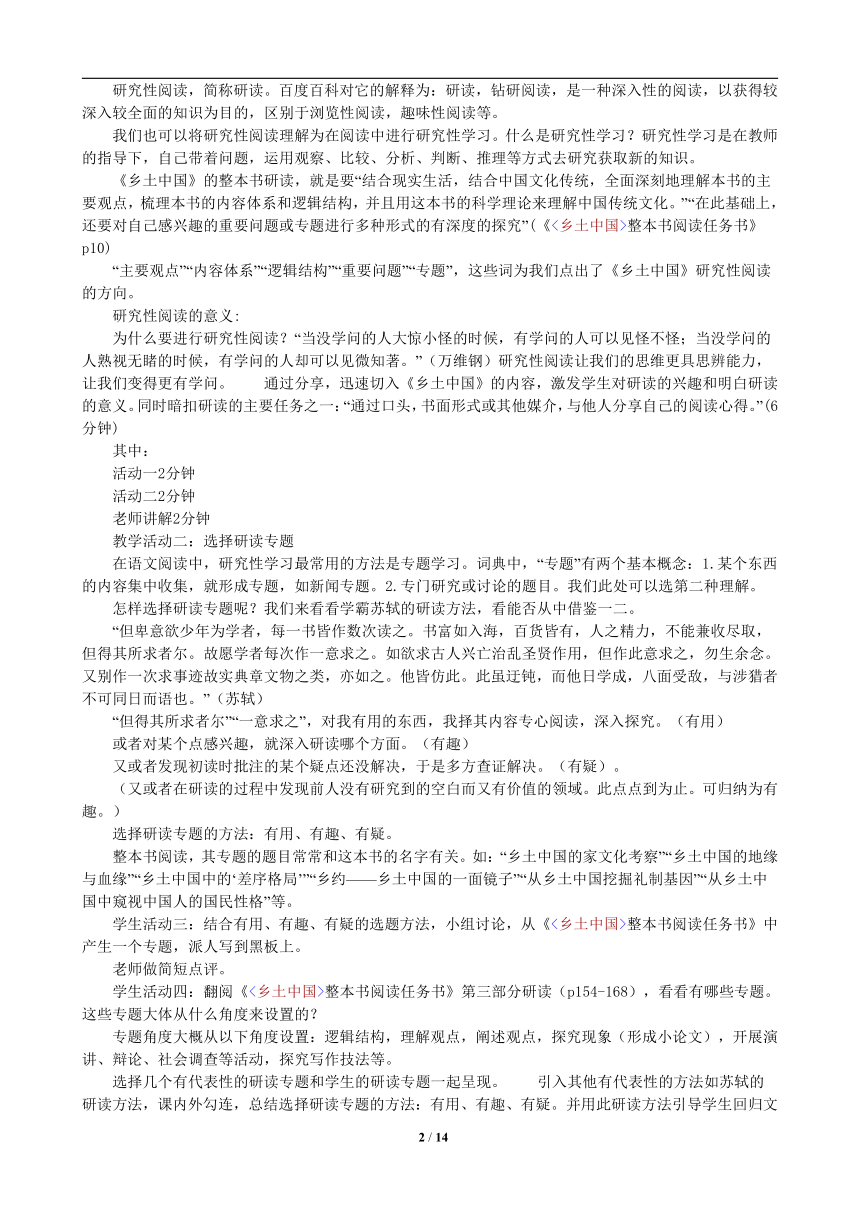 研究性阅读，简称研读。百度百科对它的解释为：研读，钻研阅读，是一种深入性的阅读，以获得较深入较全面的知识为目的，区别于浏览性阅读，趣味性阅读等。

我们也可以将研究性阅读理解为在阅读中进行研究性学习。什么是研究性学习？研究性学习是在教师的指导下，自己带着问题，运用观察、比较、分析、判断、推理等方式去研究获取新的知识。

《乡土中国》的整本书研读，就是要“结合现实生活，结合中国文化传统，全面深刻地理解本书的主要观点，梳理本书的内容体系和逻辑结构，并且用这本书的科学理论来理解中国传统文化。”“在此基础上，还要对自己感兴趣的重要问题或专题进行多种形式的有深度的探究”(《<乡土中国>整本书阅读任务书》p10)

“主要观点”“内容体系”“逻辑结构”“重要问题”“专题”，这些词为我们点出了《乡土中国》研究性阅读的方向。

研究性阅读的意义：

为什么要进行研究性阅读？“当没学问的人大惊小怪的时候，有学问的人可以见怪不怪；当没学问的人熟视无睹的时候，有学问的人却可以见微知著。”（万维钢）研究性阅读让我们的思维更具思辨能力，让我们变得更有学问。　　通过分享，迅速切入《乡土中国》的内容，激发学生对研读的兴趣和明白研读的意义。同时暗扣研读的主要任务之一：“通过口头，书面形式或其他媒介，与他人分享自己的阅读心得。”(6分钟)

其中：

活动一2分钟

活动二2分钟

老师讲解2分钟

教学活动二：选择研读专题

在语文阅读中，研究性学习最常用的方法是专题学习。词典中，“专题”有两个基本概念：1.某个东西的内容集中收集，就形成专题，如新闻专题。2.专门研究或讨论的题目。我们此处可以选第二种理解。

怎样选择研读专题呢？我们来看看学霸苏轼的研读方法，看能否从中借鉴一二。

“但卑意欲少年为学者，每一书皆作数次读之。书富如入海，百货皆有，人之精力，不能兼收尽取，但得其所求者尔。故愿学者每次作一意求之。如欲求古人兴亡治乱圣贤作用，但作此意求之，勿生余念。又别作一次求事迹故实典章文物之类，亦如之。他皆仿此。此虽迂钝，而他日学成，八面受敌，与涉猎者不可同日而语也。”（苏轼）

“但得其所求者尔”“一意求之”，对我有用的东西，我择其内容专心阅读，深入探究。（有用）

或者对某个点感兴趣，就深入研读哪个方面。（有趣）

又或者发现初读时批注的某个疑点还没解决，于是多方查证解决。（有疑）。

（又或者在研读的过程中发现前人没有研究到的空白而又有价值的领域。此点点到为止。可归纳为有趣。）

选择研读专题的方法：有用、有趣、有疑。

整本书阅读，其专题的题目常常和这本书的名字有关。如：“乡土中国的家文化考察”“乡土中国的地缘与血缘”“乡土中国中的‘差序格局’”“乡约——乡土中国的一面镜子”“从乡土中国挖掘礼制基因”“从乡土中国中窥视中国人的国民性格”等。

学生活动三：结合有用、有趣、有疑的选题方法，小组讨论，从《<乡土中国>整本书阅读任务书》中产生一个专题，派人写到黑板上。

老师做简短点评。

学生活动四：翻阅《<乡土中国>整本书阅读任务书》第三部分研读（p154-168），看看有哪些专题。这些专题大体从什么角度来设置的？

专题角度大概从以下角度设置：逻辑结构，理解观点，阐述观点，探究现象（形成小论文），开展演讲、辩论、社会调查等活动，探究写作技法等。

选择几个有代表性的研读专题和学生的研读专题一起呈现。　　引入其他有代表性的方法如苏轼的研读方法，课内外勾连，总结选择研读专题的方法：有用、有趣、有疑。并用此研读方法引导学生回归文

2 / 14